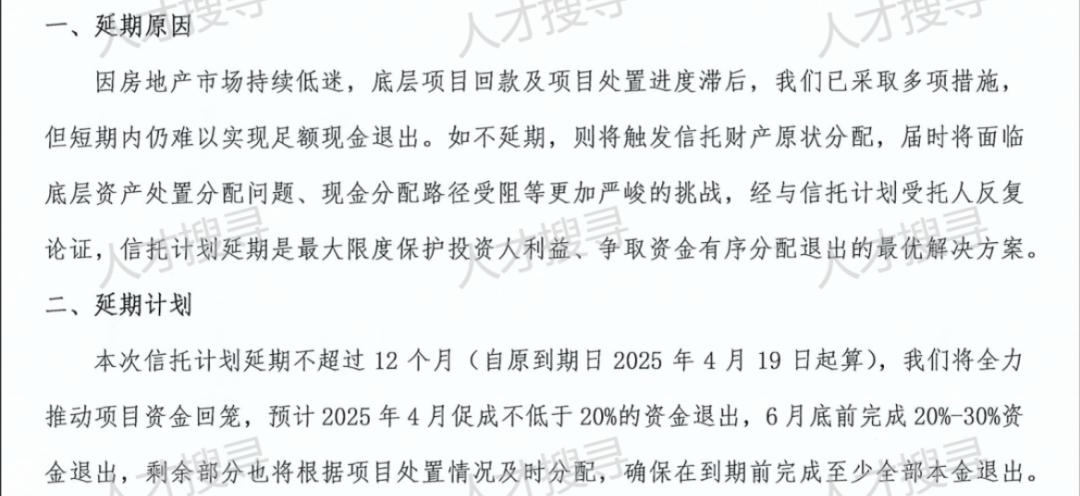 一、延期原因

因房地产市场持续低迷，底层项目回款及项目处置进度滞后，我们已采取多项措施，但短期内仍难以实现足额现金退出。如不延期，则将触发信托财产原状分配，届时将面临底层资产处置分配问题、现金分配路径受阻等更加严峻的挑战，经与信托计划受托人反复论证，信托计划延期是最大限度保护投资人利益、争取资金有序分配退出的最优解决方案。

二、延期计划

本次信托计划延期不超过12个月（自原到期日2025年4月19日起算），我们将全力推动项目资金回笼，预计2025年4月促成不低于20%的资金退出，6月底前完成20%-30%资金退出，剩余部分也将根据项目处置情况及时分配，确保在到期前完成至少全部本金退出。

人才搜寻